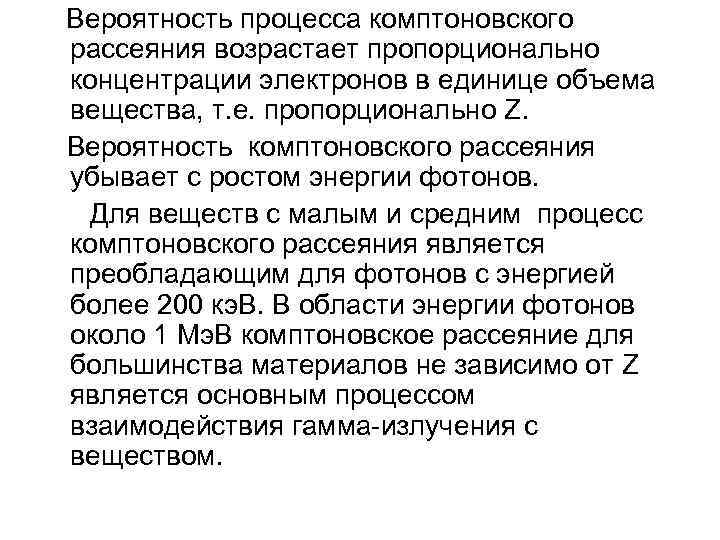 Вероятность процесса комптоновского рассеяния возрастает пропорционально концентрации электронов в единице объема вещества, т.е. пропорционально Z.

Вероятность комптоновского рассеяния убывает с ростом энергии фотонов.

Для веществ с малым и средним процесс комптоновского рассеяния является преобладающим для фотонов с энергией более 200 кэВ. В области энергии фотонов около 1 МэВ комптоновское рассеяние для большинства материалов не зависимо от Z является основным процессом взаимодействия гамма-излучения с веществом.